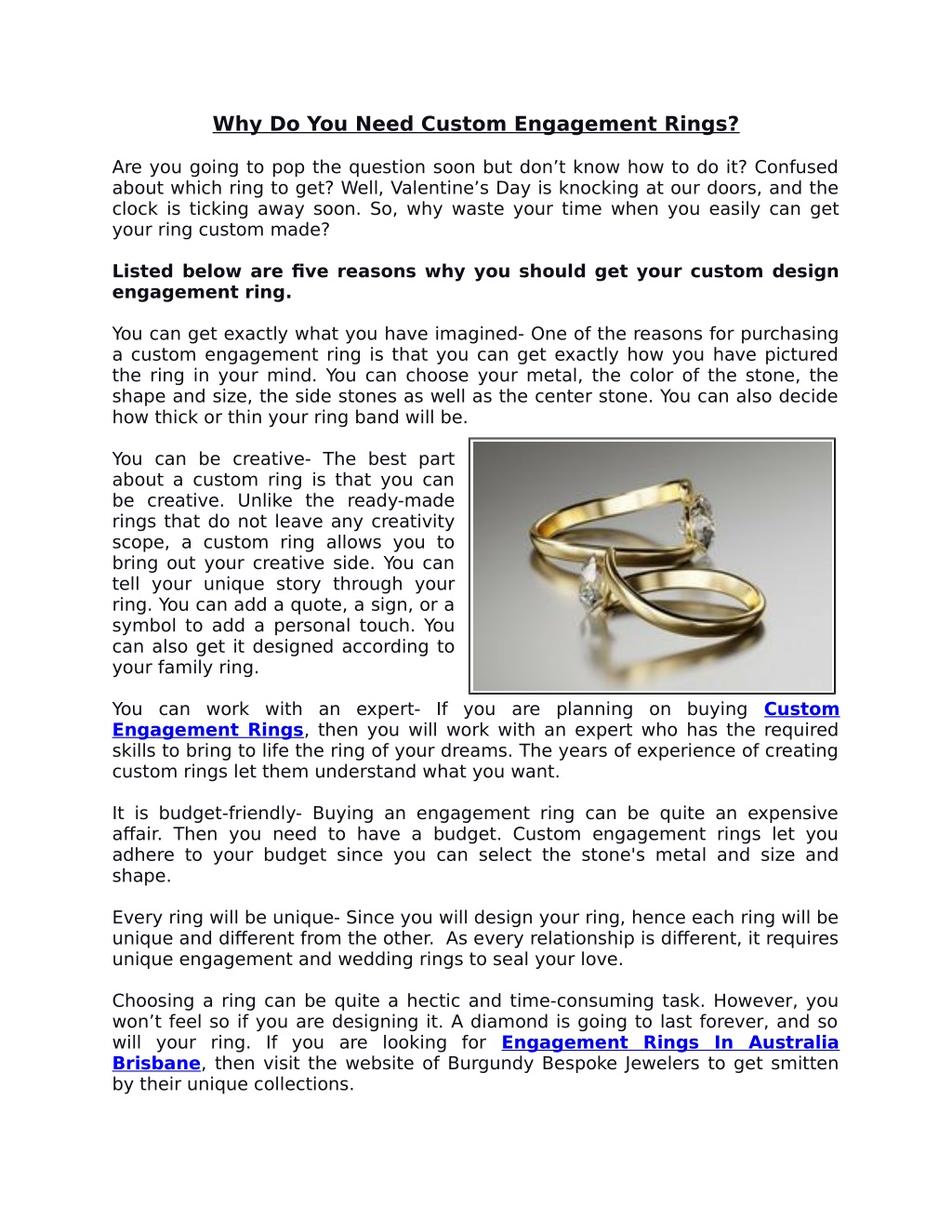 Why Do You Need Custom Engagement Rings?

Are you going to pop the question soon but don’t know how to do it? Confused about which ring to get? Well, Valentine’s Day is knocking at our doors, and the clock is ticking away soon. So, why waste your time when you easily can get your ring custom made?

Listed below are five reasons why you should get your custom design engagement ring.

You can get exactly what you have imagined- One of the reasons for purchasing a custom engagement ring is that you can get exactly how you have pictured the ring in your mind. You can choose your metal, the color of the stone, the shape and size, the side stones as well as the center stone. You can also decide how thick or thin your ring band will be.

You can be creative- The best part about a custom ring is that you can be creative. Unlike the ready-made rings that do not leave any creativity scope, a custom ring allows you to bring out your creative side. You can tell your unique story through your ring. You can add a quote, a sign, or a symbol to add a personal touch. You can also get it designed according to your family ring.

You can work with an expert- If you are planning on buying Custom Engagement Rings, then you will work with an expert who has the required skills to bring to life the ring of your dreams. The years of experience of creating custom rings let them understand what you want.

It is budget-friendly- Buying an engagement ring can be quite an expensive affair. Then you need to have a budget. Custom engagement rings let you adhere to your budget since you can select the stone's metal and size and shape.

Every ring will be unique- Since you will design your ring, hence each ring will be unique and different from the other. As every relationship is different, it requires unique engagement and wedding rings to seal your love.

Choosing a ring can be quite a hectic and time-consuming task. However, you won’t feel so if you are designing it. A diamond is going to last forever, and so will your ring. If you are looking for Engagement Rings In Australia Brisbane, then visit the website of Burgundy Bespoke Jewelers to get smitten by their unique collections.